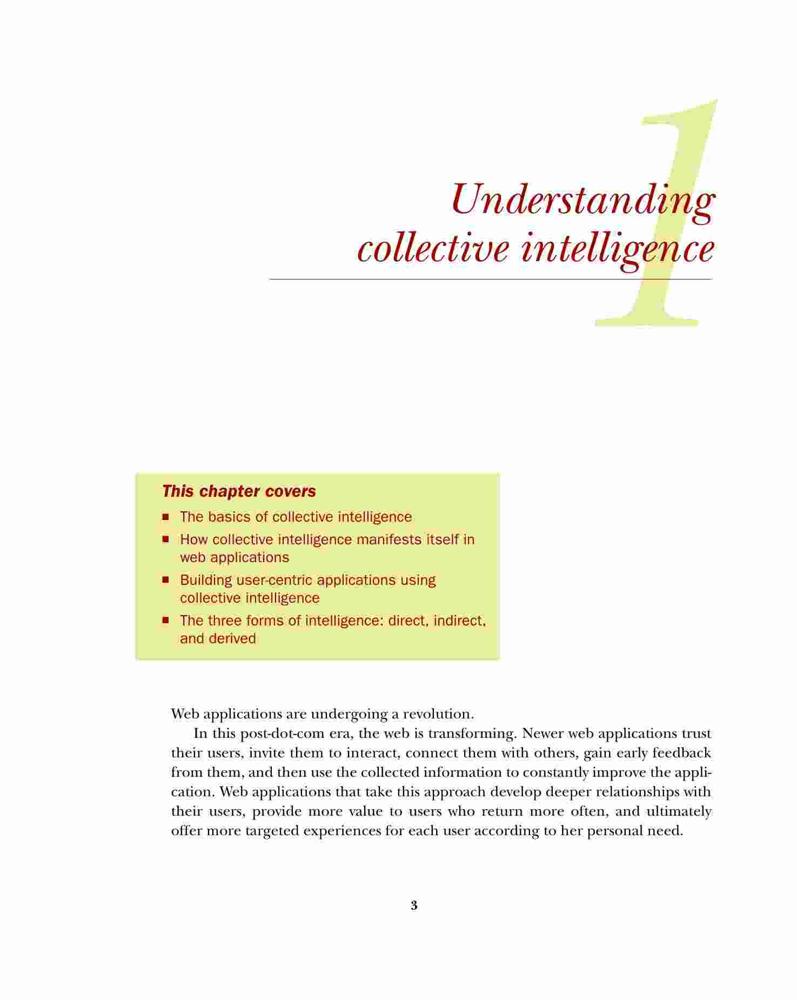 1

Understanding collective intelligence

This chapter covers

- The basics of collective intelligence
- How collective intelligence manifests itself in web applications
- Building user-centric applications using collective intelligence
- The three forms of intelligence: direct, indirect, and derived

Web applications are undergoing a revolution.

In this post-dot-com era, the web is transforming. Newer web applications trust their users, invite them to interact, connect them with others, gain early feedback from them, and then use the collected information to constantly improve the application. Web applications that take this approach develop deeper relationships with their users, provide more value to users who return more often, and ultimately offer more targeted experiences for each user according to her personal need.

3